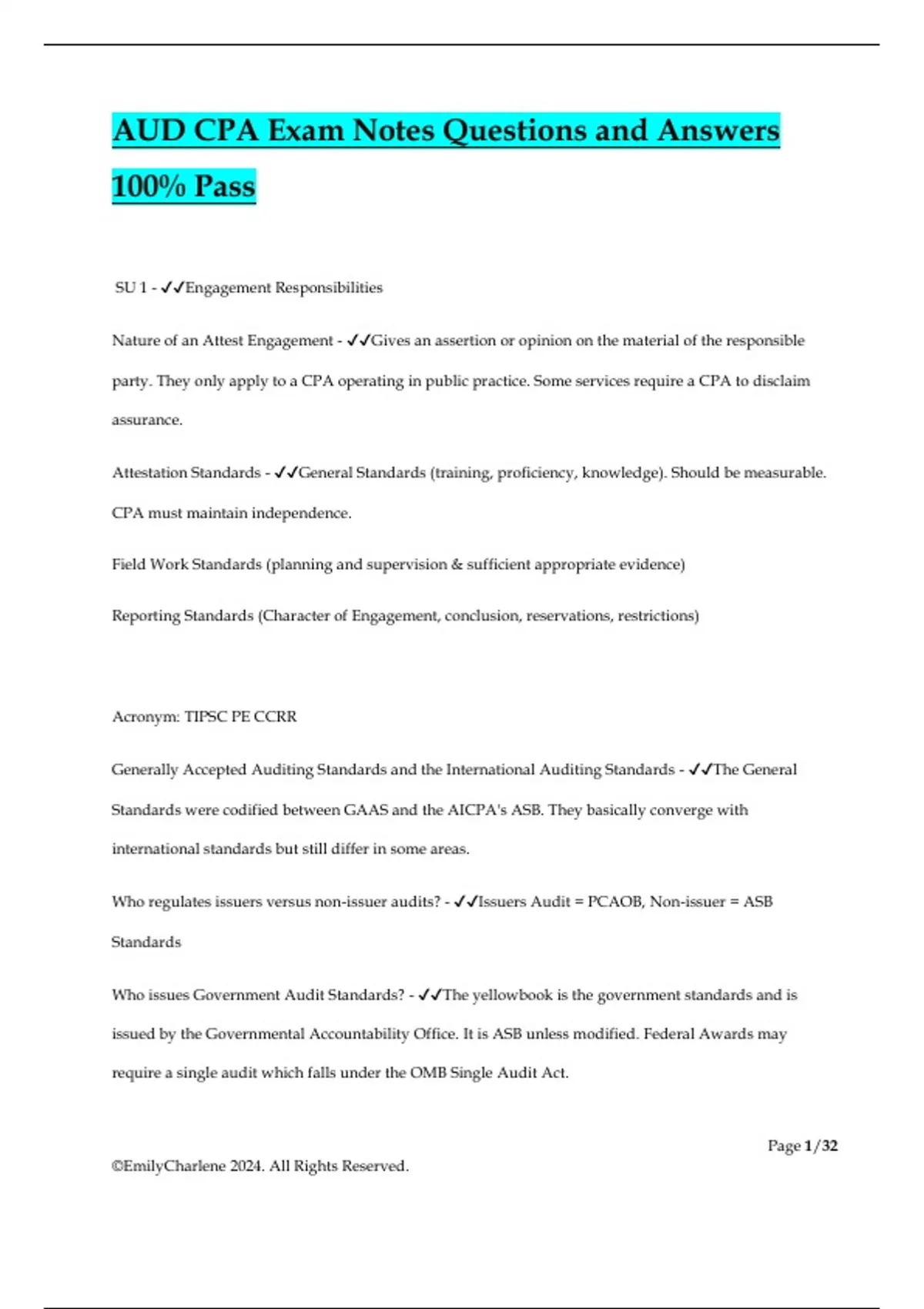 AUD CPA Exam Notes Questions and Answers 100% Pass

SU 1 - ✓✓Engagement Responsibilities

Nature of an Attest Engagement - ✓✓Gives an assertion or opinion on the material of the responsible party. They only apply to a CPA operating in public practice. Some services require a CPA to disclaim assurance.

Attestation Standards - ✓✓General Standards (training, proficiency, knowledge). Should be measurable. CPA must maintain independence.

Field Work Standards (planning and supervision & sufficient appropriate evidence)

Reporting Standards (Character of Engagement, conclusion, reservations, restrictions)

Acronym: TIPSC PE CCRR

Generally Accepted Auditing Standards and the International Auditing Standards - ✓✓The General Standards were codified between GAAS and the AICPA's ASB. They basically converge with international standards but still differ in some areas.

Who regulates issuers versus non-issuer audits? - ✓✓Issuers Audit = PCAOB, Non-issuer = ASB Standards

Who issues Government Audit Standards? - ✓✓The yellowbook is the government standards and is issued by the Governmental Accountability Office. It is ASB unless modified. Federal Awards may require a single audit which falls under the OMB Single Audit Act.

Page 1/32

©EmilyCharlene 2024. All Rights Reserved.